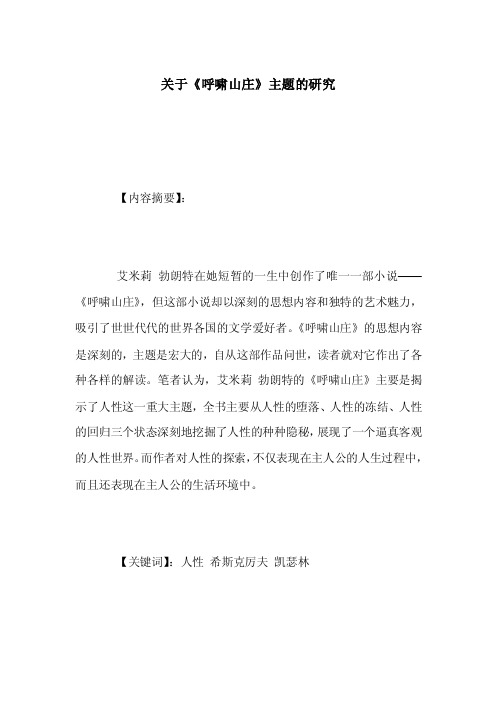 关于《呼啸山庄》主题的研究

【内容摘要】:

艾米莉 勃朗特在她短暂的一生中创作了唯一一部小说——《呼啸山庄》，但这部小说却以深刻的思想内容和独特的艺术魅力，吸引了世世代代的世界各国的文学爱好者。《呼啸山庄》的思想内容是深刻的，主题是宏大的，自从这部作品问世，读者就对它作出了各种各样的解读。笔者认为，艾米莉 勃朗特的《呼啸山庄》主要是揭示了人性这一重大主题，全书主要从人性的堕落、人性的冻结、人性的回归三个状态深刻地挖掘了人性的种种隐秘，展现了一个逼真客观的人性世界。而作者对人性的探索，不仅表现在主人公的人生过程中，而且还表现在主人公的生活环境中。

【关键词】：人性 希斯克厉夫 凯瑟林